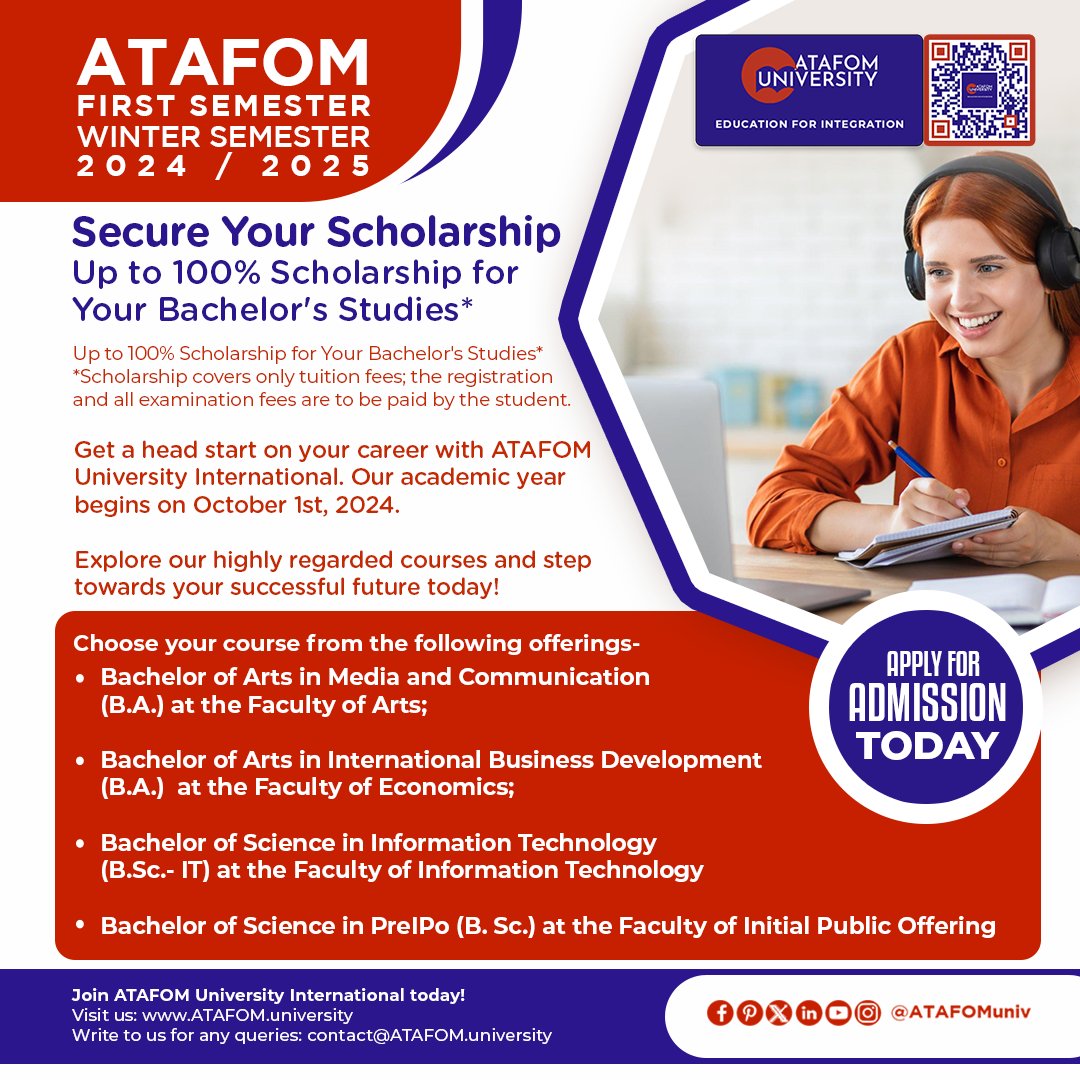 ATAFOM
FIRST SEMESTER
WINTER SEMESTER
2024 / 2025

ATAFOM UNIVERSITY
EDUCATION FOR INTEGRATION

Secure Your Scholarship
Up to 100% Scholarship for Your Bachelor's Studies*

Up to 100% Scholarship for Your Bachelor's Studies*
*Scholarship covers only tuition fees; the registration and all examination fees are to be paid by the student.

Get a head start on your career with ATAFOM University International. Our academic year begins on October 1st, 2024.

Explore our highly regarded courses and step towards your successful future today!

Choose your course from the following offerings-
• Bachelor of Arts in Media and Communication (B.A.) at the Faculty of Arts;
• Bachelor of Arts in International Business Development (B.A.) at the Faculty of Economics;
• Bachelor of Science in Information Technology (B.Sc.- IT) at the Faculty of Information Technology
• Bachelor of Science in PreIPo (B. Sc.) at the Faculty of Initial Public Offering

APPLY FOR ADMISSION TODAY

Join ATAFOM University International today!
Visit us: www.ATAFOM.university
Write to us for any queries: contact@ATAFOM.university

@ATAFOMuniv